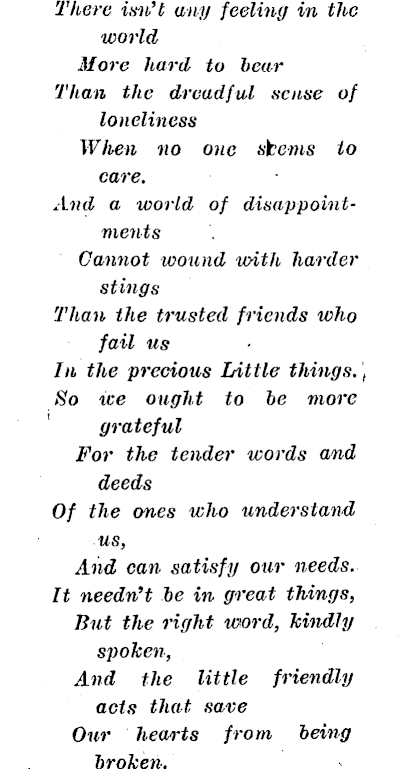 There isn't any feeling in the world
More hard to bear
Than the dreadful sense of loneliness
When no one seems to care.
And a world of disappointments
Cannot wound with harder stings
Than the trusted friends who fail us
In the precious Little things.
So we ought to be more grateful
For the tender words and deeds
Of the ones who understand us,
And can satisfy our needs.
It needn't be in great things,
But the right word, kindly spoken,
And the little friendly acts that save
Our hearts from being broken.